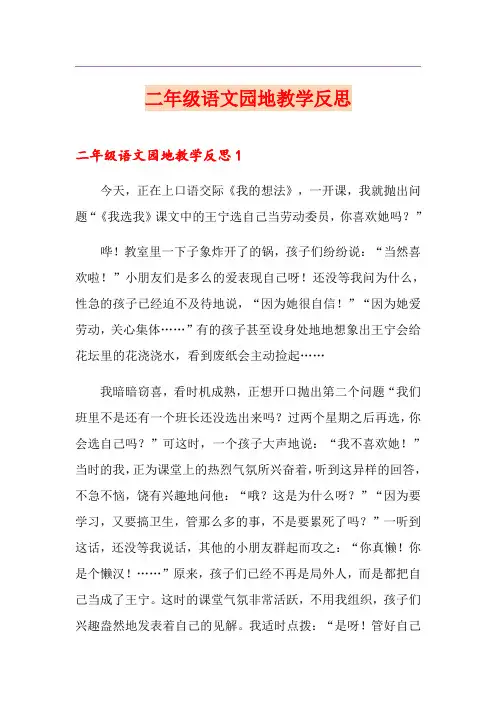 二年级语文园地教学反思

二年级语文园地教学反思1

今天，正在上口语交际《我的想法》，一开课，我就抛出问题“《我选我》课文中的王宁选自己当劳动委员，你喜欢她吗？”

哗！教室里一下子象炸开了的锅，孩子们纷纷说：“当然喜欢啦！”小朋友们是多么的爱表现自己呀！还没等我问为什么，性急的孩子已经迫不及待地说，“因为她很自信！”“因为她爱劳动，关心集体……”有的孩子甚至设身处地地想象出王宁会给花坛里的花浇浇水，看到废纸会主动捡起……

我暗暗窃喜，看时机成熟，正想开口抛出第二个问题“我们班里不是还有一个班长还没选出来吗？过两个星期之后再选，你会选自己吗？”可这时，一个孩子大声地说：“我不喜欢她！”当时的我，正为课堂上的热烈气氛所兴奋着，听到这异样的回答，不急不恼，饶有兴趣地问他：“哦？这是为什么呀？”“因为要学习，又要搞卫生，管那么多的事，不是要累死了吗？”一听到这话，还没等我说话，其他的小朋友群起而攻之：“你真懒！你是个懒汉！……”原来，孩子们已经不再是局外人，而是都把自己当成了王宁。这时的课堂气氛非常活跃，不用我组织，孩子们兴趣盎然地发表着自己的见解。我适时点拨：“是呀！管好自己